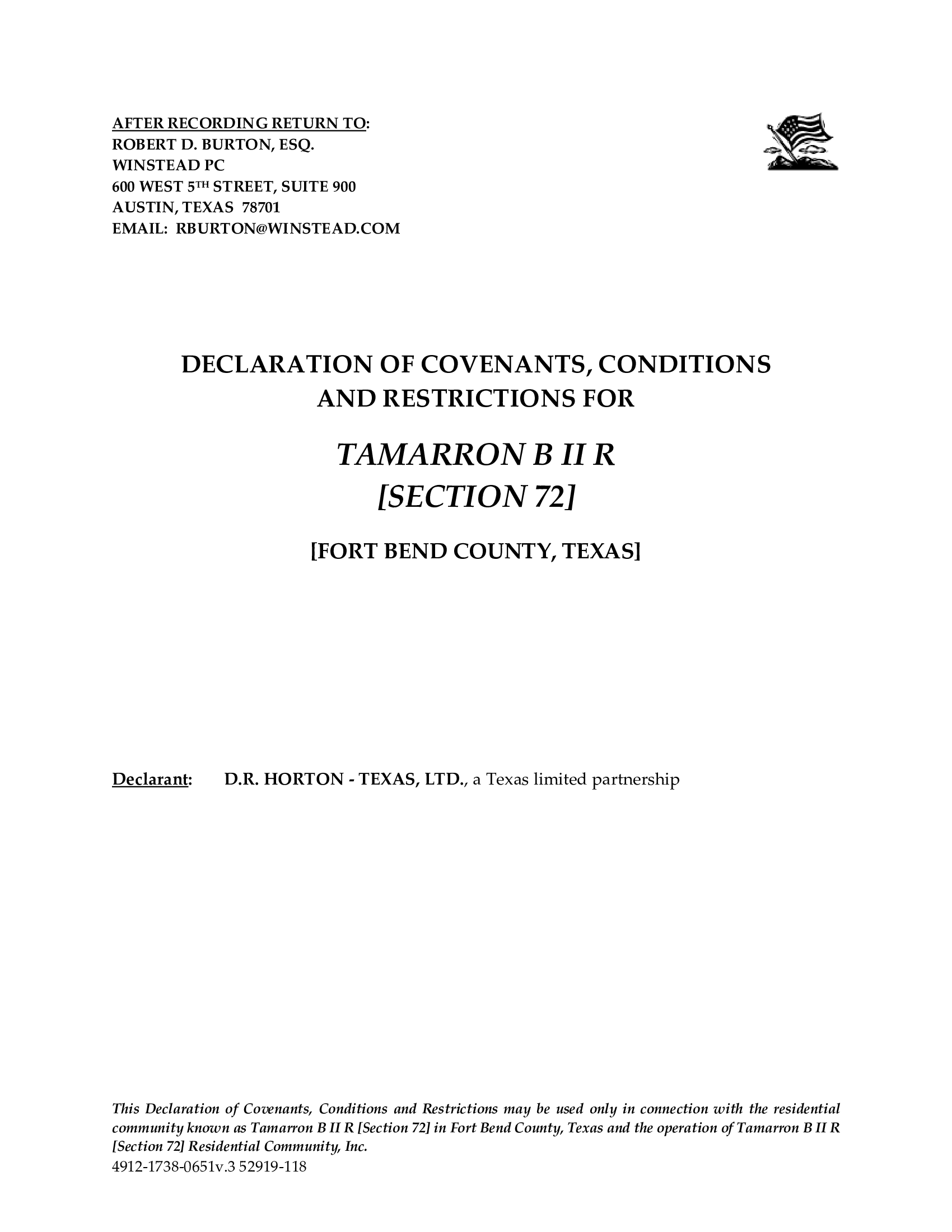 AFTER RECORDING RETURN TO:
ROBERT D. BURTON, ESQ.
WINSTEAD PC
600 WEST 5TH STREET, SUITE 900
AUSTIN, TEXAS 78701
EMAIL: RBURTON@WINSTEAD.COM

DECLARATION OF COVENANTS, CONDITIONS AND RESTRICTIONS FOR

TAMARRON B II R
[SECTION 72]

[FORT BEND COUNTY, TEXAS]

Declarant: D.R. HORTON - TEXAS, LTD., a Texas limited partnership

This Declaration of Covenants, Conditions and Restrictions may be used only in connection with the residential community known as Tamarron B II R [Section 72] in Fort Bend County, Texas and the operation of Tamarron B II R [Section 72] Residential Community, Inc.
4912-1738-0651v.3 52919-118